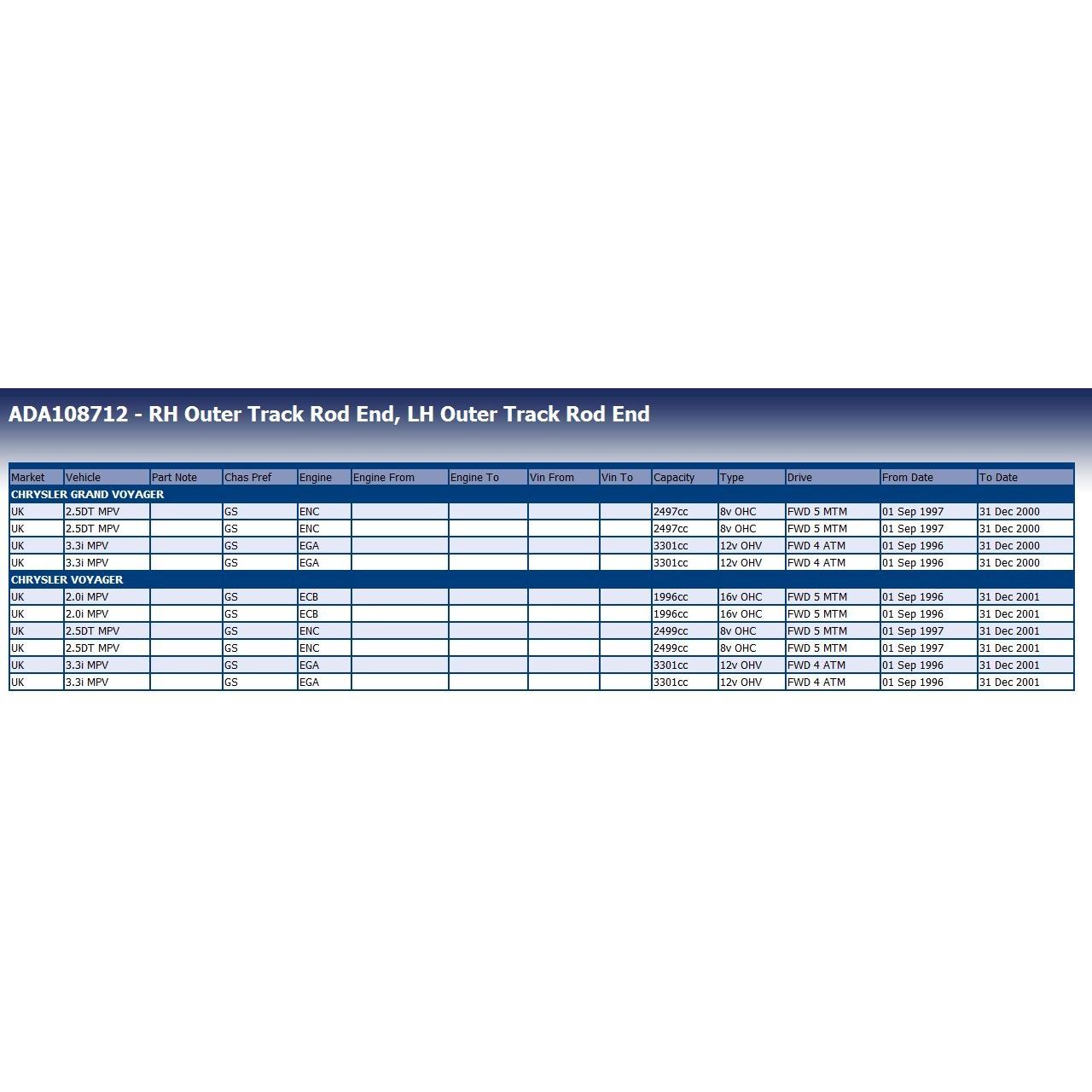 ADA108712 - RH Outer Track Rod End, LH Outer Track Rod End

| Market | Vehicle | Part Note | Chas Pref | Engine | Engine From | Engine To | Vin From | Vin To | Capacity | Type | Drive | From Date | To Date |
|---|---|---|---|---|---|---|---|---|---|---|---|---|---|
| CHRYSLER GRAND VOYAGER | | | | | | | | | | | | | |
| UK | 2.5DT MPV | | GS | ENC | | | | | 2497cc | 8v OHC | FWD 5 MTM | 01 Sep 1997 | 31 Dec 2000 |
| UK | 2.5DT MPV | | GS | ENC | | | | | 2497cc | 8v OHC | FWD 5 MTM | 01 Sep 1997 | 31 Dec 2000 |
| UK | 3.3i MPV | | GS | EGA | | | | | 3301cc | 12v OHV | FWD 4 ATM | 01 Sep 1996 | 31 Dec 2000 |
| UK | 3.3i MPV | | GS | EGA | | | | | 3301cc | 12v OHV | FWD 4 ATM | 01 Sep 1996 | 31 Dec 2000 |
| CHRYSLER VOYAGER | | | | | | | | | | | | | |
| UK | 2.0i MPV | | GS | ECB | | | | | 1996cc | 16v OHC | FWD 5 MTM | 01 Sep 1996 | 31 Dec 2001 |
| UK | 2.0i MPV | | GS | ECB | | | | | 1996cc | 16v OHC | FWD 5 MTM | 01 Sep 1996 | 31 Dec 2001 |
| UK | 2.5DT MPV | | GS | ENC | | | | | 2499cc | 8v OHC | FWD 5 MTM | 01 Sep 1997 | 31 Dec 2001 |
| UK | 2.5DT MPV | | GS | ENC | | | | | 2499cc | 8v OHC | FWD 5 MTM | 01 Sep 1997 | 31 Dec 2001 |
| UK | 3.3i MPV | | GS | EGA | | | | | 3301cc | 12v OHV | FWD 4 ATM | 01 Sep 1996 | 31 Dec 2001 |
| UK | 3.3i MPV | | GS | EGA | | | | | 3301cc | 12v OHV | FWD 4 ATM | 01 Sep 1996 | 31 Dec 2001 |